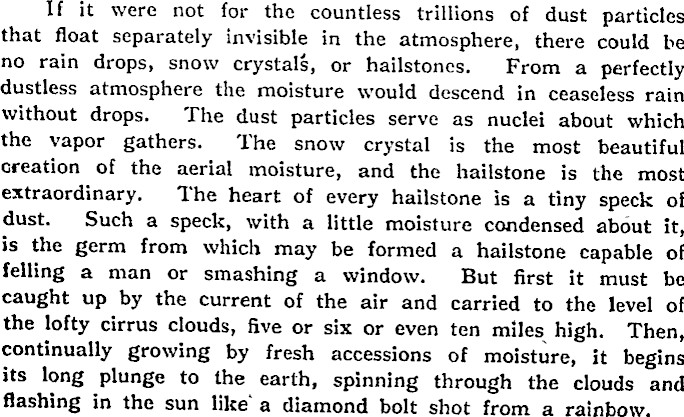 If it were not for the countless trillions of dust particles that float separately invisible in the atmosphere, there could be no rain drops, snow crystals, or hailstones. From a perfectly dustless atmosphere the moisture would descend in ceaseless rain without drops. The dust particles serve as nuclei about which the vapor gathers. The snow crystal is the most beautiful creation of the aerial moisture, and the hailstone is the most extraordinary. The heart of every hailstone is a tiny speck of dust. Such a speck, with a little moisture condensed about it, is the germ from which may be formed a hailstone capable of felling a man or smashing a window. But first it must be caught up by the current of the air and carried to the level of the lofty cirrus clouds, five or six or even ten miles high. Then, continually growing by fresh accessions of moisture, it begins its long plunge to the earth, spinning through the clouds and flashing in the sun like a diamond bolt shot from a rainbow.